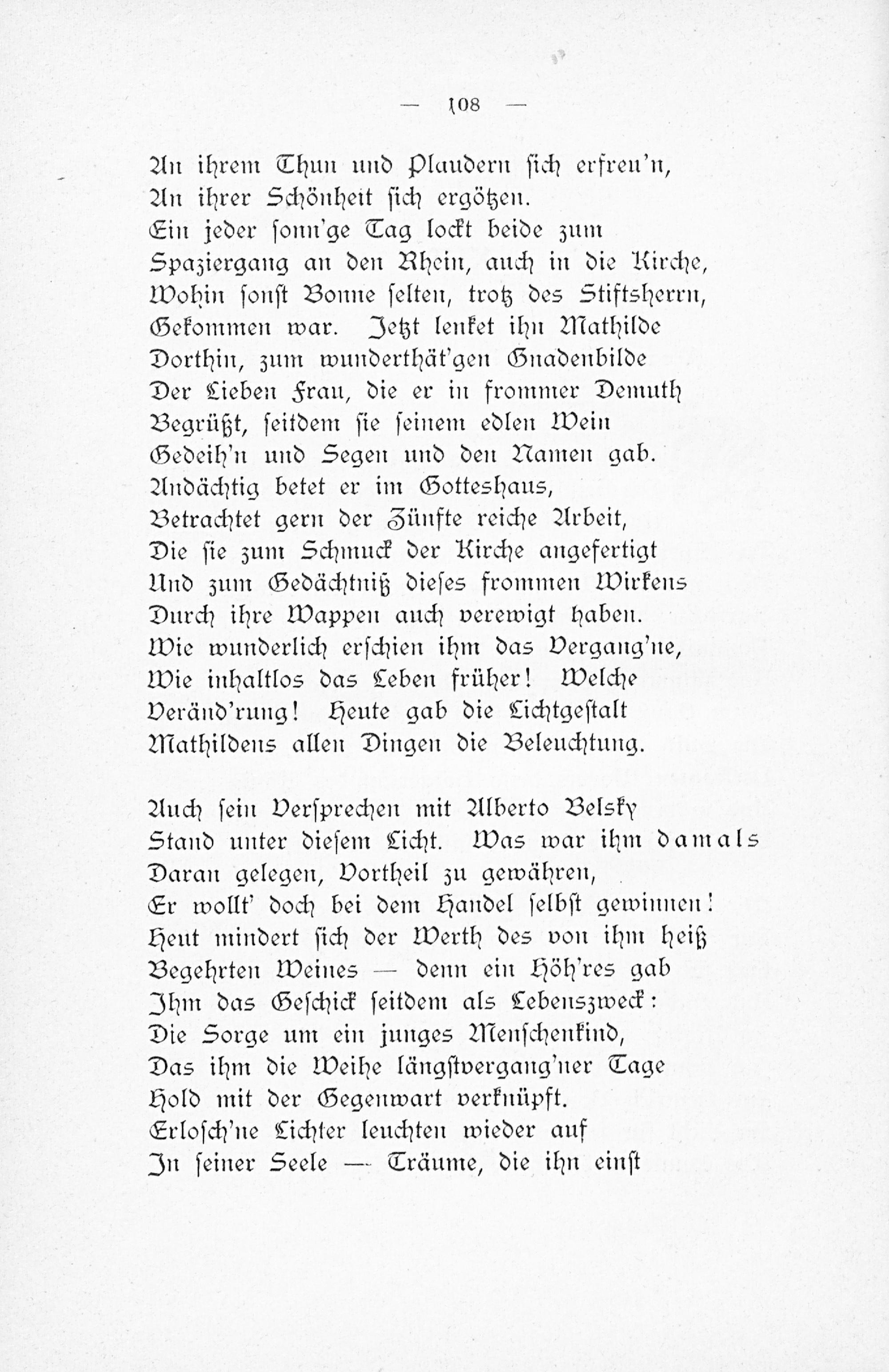 — 108 —

An ihrem Thun und Plaudern sich erfreu'n,
An ihrer Schönheit sich ergötzen.
Ein jeder sonn'ge Tag lockt beide zum
Spaziergang an den Rhein, auch in die Kirche,
Wohin sonst Bonne selten, trotz des Stiftsherrn,
Gekommen war. Jetzt lenket ihn Mathilde
Dorthin, zum wunderthät'gen Gnadenbilde
Der Lieben Frau, die er in frommer Demuth
Begrüßt, seitdem sie seinem edlen Wein
Gedeih'n und Segen und den Namen gab.
Andächtig betet er im Gotteshaus,
Betrachtet gern der Zünfte reiche Arbeit,
Die sie zum Schmuck der Kirche angefertigt
Und zum Gedächtniß dieses frommen Wirkens
Durch ihre Wappen auch verewigt haben.
Wie wunderlich erschien ihm das Vergang'ne,
Wie inhaltlos das Leben früher! Welche
Veränd'rung! Heute gab die Lichtgestalt
Mathildens allen Dingen die Beleuchtung.

Auch sein Versprechen mit Alberto Belsky
Stand unter diesem Licht. Was war ihm damals
Daran gelegen, Vortheil zu gewähren,
Er wollt' doch bei dem Handel selbst gewinnen!
Heut mindert sich der Werth des von ihm heiß
Begehrten Weines — denn ein Höh'res gab
Ihm das Geschick seitdem als Lebenszweck:
Die Sorge um ein junges Menschenkind,
Das ihm die Weihe längstvergang'ner Tage
Hold mit der Gegenwart verknüpft.
Erlosch'ne Lichter leuchten wieder auf
In seiner Seele — Träume, die ihn einst